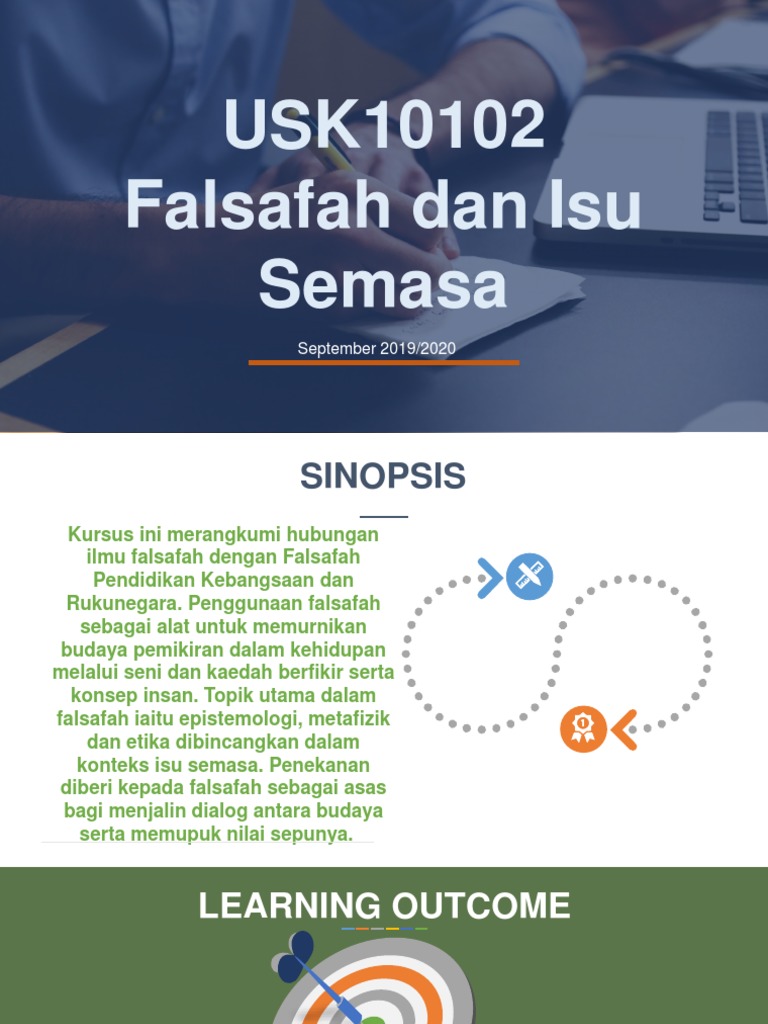 USK10102
Falsafah dan Isu Semasa

September 2019/2020

SINOPSIS

Kursus ini merangkumi hubungan ilmu falsafah dengan Falsafah Pendidikan Kebangsaan dan Rukunegara. Penggunaan falsafah sebagai alat untuk memurnikan budaya pemikiran dalam kehidupan melalui seni dan kaedah berfikir serta konsep insan. Topik utama dalam falsafah iaitu epistemologi, metafizik dan etika dibincangkan dalam konteks isu semasa. Penekanan diberi kepada falsafah sebagai asas bagi menjalin dialog antara budaya serta memupuk nilai sepunya.

LEARNING OUTCOME